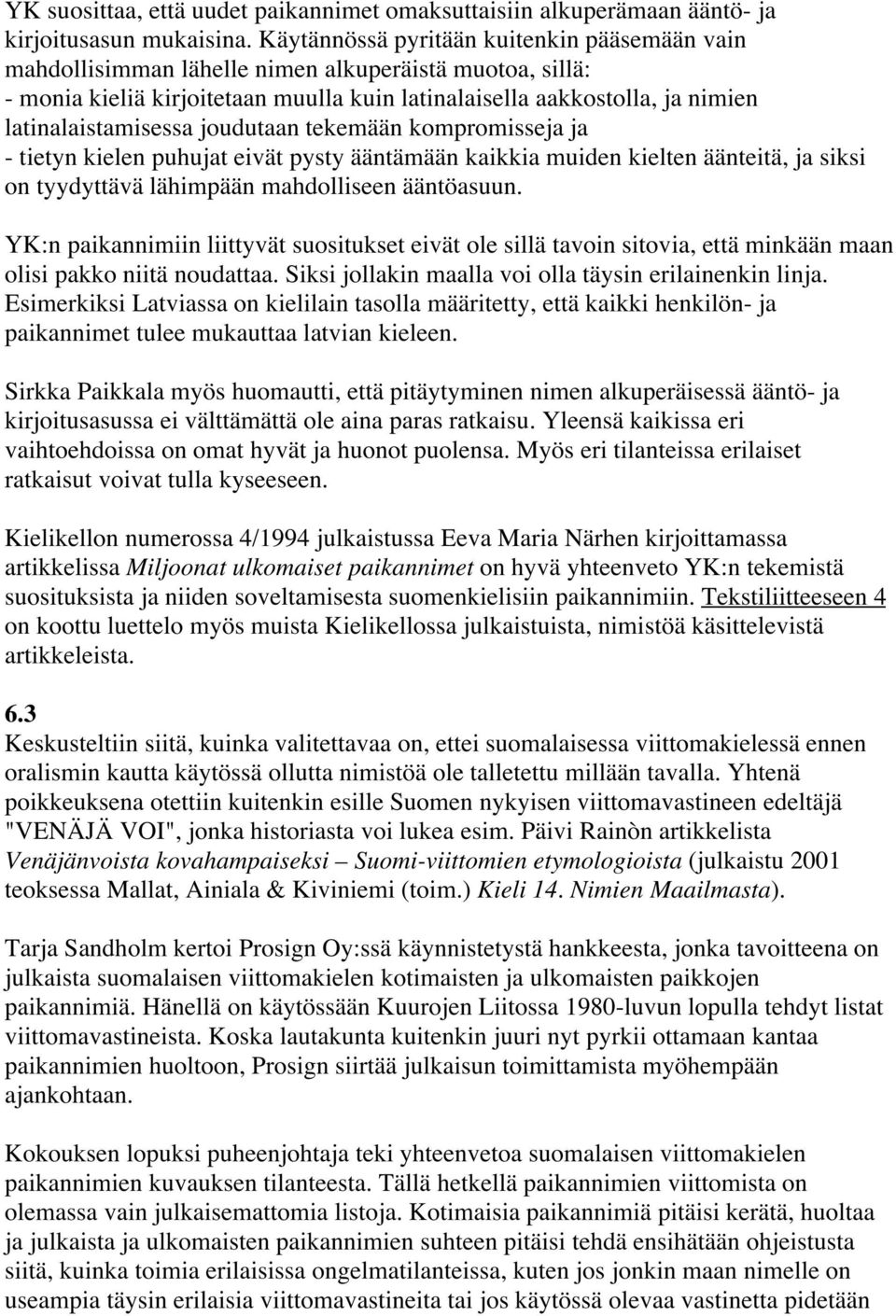 YK suosittaa, että uudet paikannimet omaksuttaisiin alkuperämaan ääntö- ja kirjoitusasun mukaisina. Käytännössä pyritään kuitenkin pääsemään vain mahdollisimman lähelle nimen alkuperäistä muotoa, sillä:
- monia kieliä kirjoitetaan muulla kuin latinalaisella aakkostolla, ja nimien latinalaistamisessa joudutaan tekemään kompromisseja ja
- tietyn kielen puhujat eivät pysty ääntämään kaikkia muiden kielten äänteitä, ja siksi on tyydyttävä lähimpään mahdolliseen ääntöasuun.

YK:n paikannimiin liittyvät suositukset eivät ole sillä tavoin sitovia, että minkään maan olisi pakko niitä noudattaa. Siksi jollakin maalla voi olla täysin erilainenkin linja. Esimerkiksi Latviassa on kielilain tasolla määritetty, että kaikki henkilön- ja paikannimet tulee mukauttaa latvian kieleen.

Sirkka Paikkala myös huomautti, että pitäytyminen nimen alkuperäisessä ääntö- ja kirjoitusasussa ei välttämättä ole aina paras ratkaisu. Yleensä kaikissa eri vaihtoehdoissa on omat hyvät ja huonot puolensa. Myös eri tilanteissa erilaiset ratkaisut voivat tulla kyseeseen.

Kielikellon numerossa 4/1994 julkaistussa Eeva Maria Närhen kirjoittamassa artikkelissa Miljoonat ulkomaiset paikannimet on hyvä yhteenveto YK:n tekemistä suosituksista ja niiden soveltamisesta suomenkielisiin paikannimiin. Tekstiliitteeseen 4 on koottu luettelo myös muista Kielikellossa julkaistuista, nimistöä käsittelevistä artikkeleista.

6.3
Keskusteltiin siitä, kuinka valitettavaa on, ettei suomalaisessa viittomakielessä ennen oralismin kautta käytössä ollutta nimistöä ole talletettu millään tavalla. Yhtenä poikkeuksena otettiin kuitenkin esille Suomen nykyisen viittomavastineen edeltäjä "VENÄJÄ VOI", jonka historiasta voi lukea esim. Päivi Rainòn artikkelista Venäjänvoista kovahampaiseksi – Suomi-viittomien etymologioista (julkaistu 2001 teoksessa Mallat, Ainiala & Kiviniemi (toim.) Kieli 14. Nimien Maailmasta).

Tarja Sandholm kertoi Prosign Oy:ssä käynnistetystä hankkeesta, jonka tavoitteena on julkaista suomalaisen viittomakielen kotimaisten ja ulkomaisten paikkojen paikannimiä. Hänellä on käytössään Kuurojen Liitossa 1980-luvun lopulla tehdyt listat viittomavastineista. Koska lautakunta kuitenkin juuri nyt pyrkii ottamaan kantaa paikannimien huoltoon, Prosign siirtää julkaisun toimittamista myöhempään ajankohtaan.

Kokouksen lopuksi puheenjohtaja teki yhteenvetoa suomalaisen viittomakielen paikannimien kuvauksen tilanteesta. Tällä hetkellä paikannimien viittomista on olemassa vain julkaisemattomia listoja. Kotimaisia paikannimiä pitäisi kerätä, huoltaa ja julkaista ja ulkomaisten paikannimien suhteen pitäisi tehdä ensihätään ohjeistusta siitä, kuinka toimia erilaisissa ongelmatilanteissa, kuten jos jonkin maan nimelle on useampia täysin erilaisia viittomavastineita tai jos käytössä olevaa vastinetta pidetään